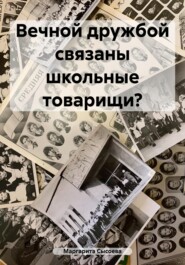 Вечной дружбой связаны школьные товарищи?

СРЕДНЯЯ

Маргарита Сысоева